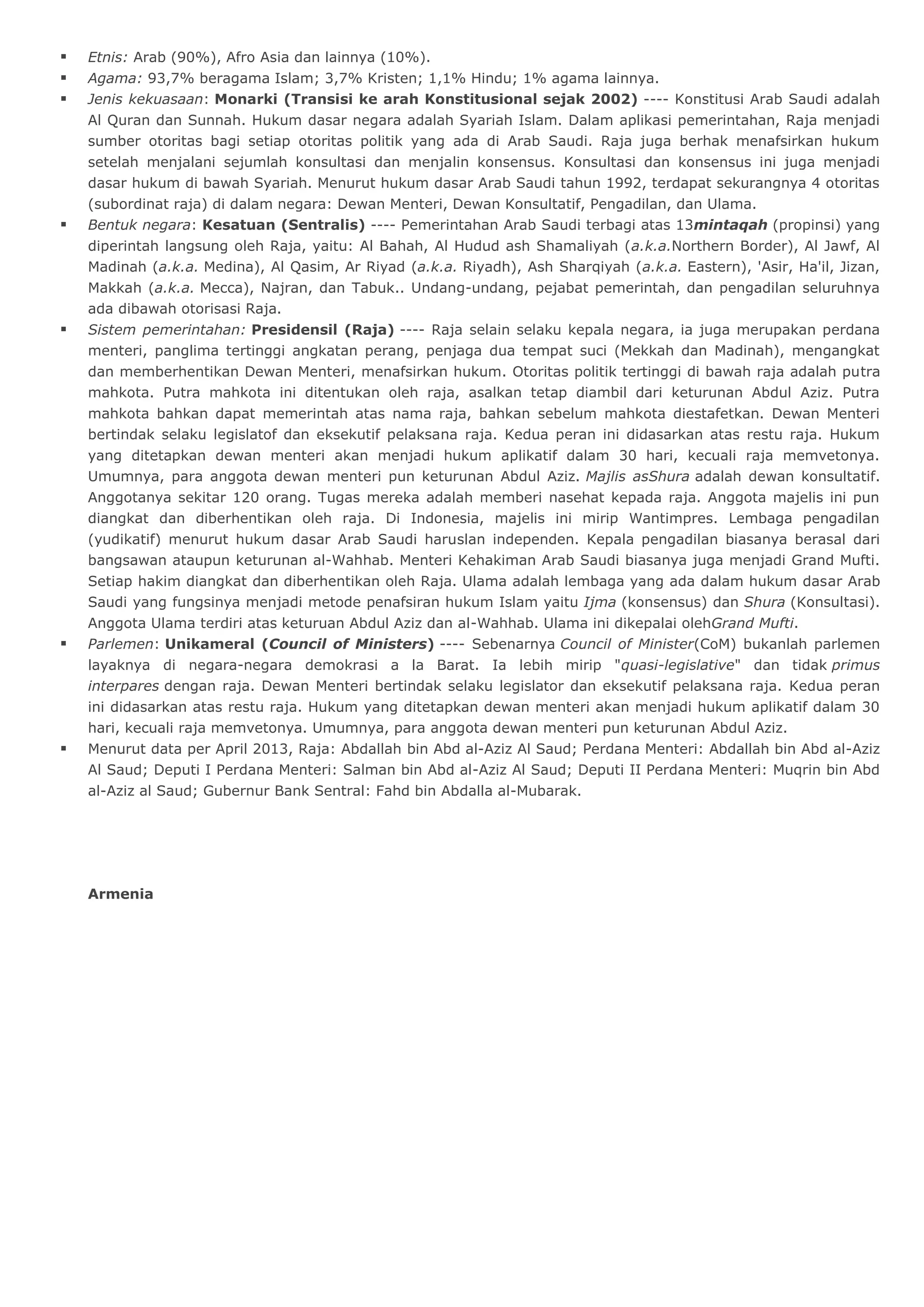 ▪ Etnis: Arab (90%), Afro Asia dan lainnya (10%).
▪ Agama: 93,7% beragama Islam; 3,7% Kristen; 1,1% Hindu; 1% agama lainnya.
▪ Jenis kekuasaan: Monarki (Transisi ke arah Konstitusional sejak 2002) ---- Konstitusi Arab Saudi adalah Al Quran dan Sunnah. Hukum dasar negara adalah Syariah Islam. Dalam aplikasi pemerintahan, Raja menjadi sumber otoritas bagi setiap otoritas politik yang ada di Arab Saudi. Raja juga berhak menafsirkan hukum setelah menjalani sejumlah konsultasi dan menjalin konsensus. Konsultasi dan konsensus ini juga menjadi dasar hukum di bawah Syariah. Menurut hukum dasar Arab Saudi tahun 1992, terdapat sekurangnya 4 otoritas (subordinat raja) di dalam negara: Dewan Menteri, Dewan Konsultatif, Pengadilan, dan Ulama.
▪ Bentuk negara: Kesatuan (Sentralis) ---- Pemerintahan Arab Saudi terbagi atas 13mintaqah (propinsi) yang diperintah langsung oleh Raja, yaitu: Al Bahah, Al Hudud ash Shamaliyah (a.k.a.Northern Border), Al Jawf, Al Madinah (a.k.a. Medina), Al Qasim, Ar Riyad (a.k.a. Riyadh), Ash Sharqiyah (a.k.a. Eastern), 'Asir, Ha'il, Jizan, Makkah (a.k.a. Mecca), Najran, dan Tabuk.. Undang-undang, pejabat pemerintah, dan pengadilan seluruhnya ada dibawah otorisasi Raja.
▪ Sistem pemerintahan: Presidensil (Raja) ---- Raja selain selaku kepala negara, ia juga merupakan perdana menteri, panglima tertinggi angkatan perang, penjaga dua tempat suci (Mekkah dan Madinah), mengangkat dan memberhentikan Dewan Menteri, menafsirkan hukum. Otoritas politik tertinggi di bawah raja adalah putra mahkota. Putra mahkota ini ditentukan oleh raja, asalkan tetap diambil dari keturunan Abdul Aziz. Putra mahkota bahkan dapat memerintah atas nama raja, bahkan sebelum mahkota diestafetkan. Dewan Menteri bertindak selaku legislatof dan eksekutif pelaksana raja. Kedua peran ini didasarkan atas restu raja. Hukum yang ditetapkan dewan menteri akan menjadi hukum aplikatif dalam 30 hari, kecuali raja memvetonya. Umumnya, para anggota dewan menteri pun keturunan Abdul Aziz. Majlis asShura adalah dewan konsultatif. Anggotanya sekitar 120 orang. Tugas mereka adalah memberi nasehat kepada raja. Anggota majelis ini pun diangkat dan diberhentikan oleh raja. Di Indonesia, majelis ini mirip Wantimpres. Lembaga pengadilan (yudikatif) menurut hukum dasar Arab Saudi haruslan independen. Kepala pengadilan biasanya berasal dari bangsawan ataupun keturunan al-Wahhab. Menteri Kehakiman Arab Saudi biasanya juga menjadi Grand Mufti. Setiap hakim diangkat dan diberhentikan oleh Raja. Ulama adalah lembaga yang ada dalam hukum dasar Arab Saudi yang fungsinya menjadi metode penafsiran hukum Islam yaitu Ijma (konsensus) dan Shura (Konsultasi). Anggota Ulama terdiri atas keturuan Abdul Aziz dan al-Wahhab. Ulama ini dikepalai olehGrand Mufti.
▪ Parlemen: Unikameral (Council of Ministers) ---- Sebenarnya Council of Minister(CoM) bukanlah parlemen layaknya di negara-negara demokrasi a la Barat. Ia lebih mirip "quasi-legislative" dan tidak primus interpares dengan raja. Dewan Menteri bertindak selaku legislator dan eksekutif pelaksana raja. Kedua peran ini didasarkan atas restu raja. Hukum yang ditetapkan dewan menteri akan menjadi hukum aplikatif dalam 30 hari, kecuali raja memvetonya. Umumnya, para anggota dewan menteri pun keturunan Abdul Aziz.
▪ Menurut data per April 2013, Raja: Abdallah bin Abd al-Aziz Al Saud; Perdana Menteri: Abdallah bin Abd al-Aziz Al Saud; Deputi I Perdana Menteri: Salman bin Abd al-Aziz Al Saud; Deputi II Perdana Menteri: Muqrin bin Abd al-Aziz al Saud; Gubernur Bank Sentral: Fahd bin Abdalla al-Mubarak.

Armenia